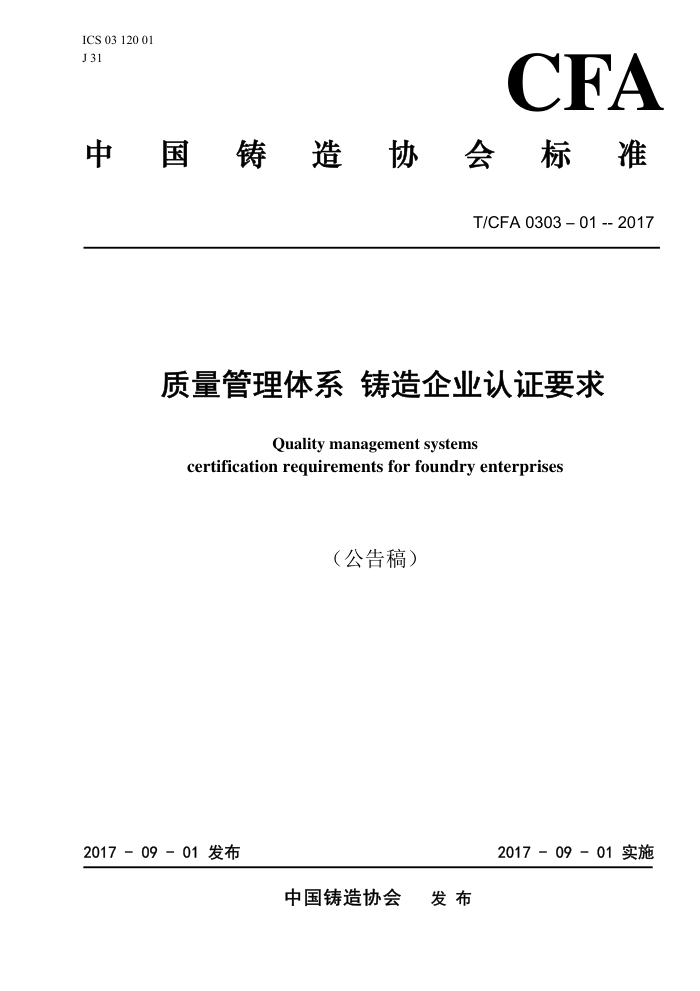 ICS 03 120 01
J 31

CFA

中 国 铸 造 协 会 标 准

T/CFA 0303 – 01 -- 2017

质量管理体系 铸造企业认证要求

Quality management systems
certification requirements for foundry enterprises

（公告稿）

2017 - 09 - 01 发布

2017 - 09 - 01 实施

中国铸造协会 发 布